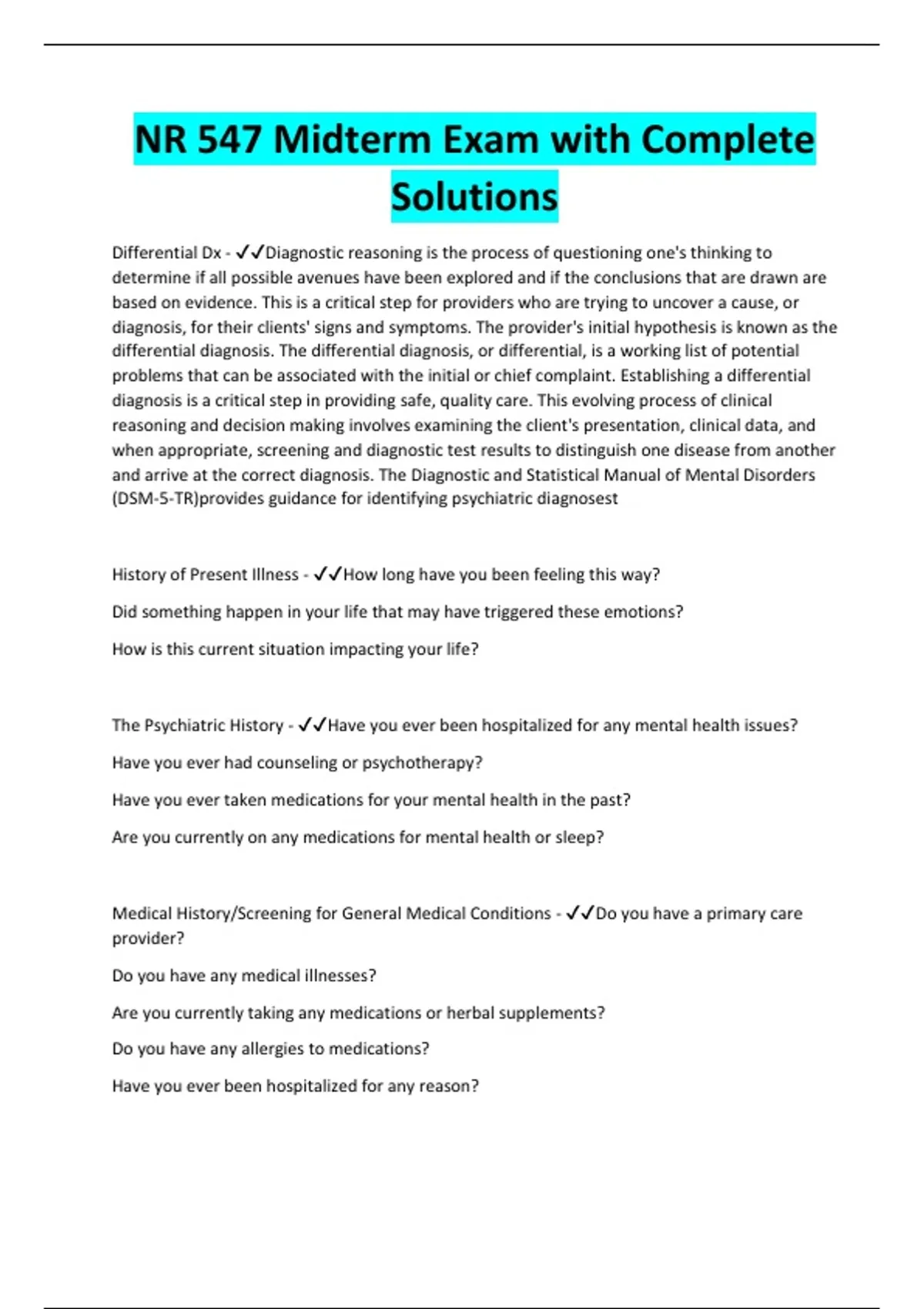 NR 547 Midterm Exam with Complete Solutions

Differential Dx - ✓✓Diagnostic reasoning is the process of questioning one's thinking to determine if all possible avenues have been explored and if the conclusions that are drawn are based on evidence. This is a critical step for providers who are trying to uncover a cause, or diagnosis, for their clients' signs and symptoms. The provider's initial hypothesis is known as the differential diagnosis. The differential diagnosis, or differential, is a working list of potential problems that can be associated with the initial or chief complaint. Establishing a differential diagnosis is a critical step in providing safe, quality care. This evolving process of clinical reasoning and decision making involves examining the client's presentation, clinical data, and when appropriate, screening and diagnostic test results to distinguish one disease from another and arrive at the correct diagnosis. The Diagnostic and Statistical Manual of Mental Disorders (DSM-5-TR)provides guidance for identifying psychiatric diagnosest

History of Present Illness - ✓✓How long have you been feeling this way?

Did something happen in your life that may have triggered these emotions?

How is this current situation impacting your life?

The Psychiatric History - ✓✓Have you ever been hospitalized for any mental health issues?

Have you ever had counseling or psychotherapy?

Have you ever taken medications for your mental health in the past?

Are you currently on any medications for mental health or sleep?

Medical History/Screening for General Medical Conditions - ✓✓Do you have a primary care provider?

Do you have any medical illnesses?

Are you currently taking any medications or herbal supplements?

Do you have any allergies to medications?

Have you ever been hospitalized for any reason?